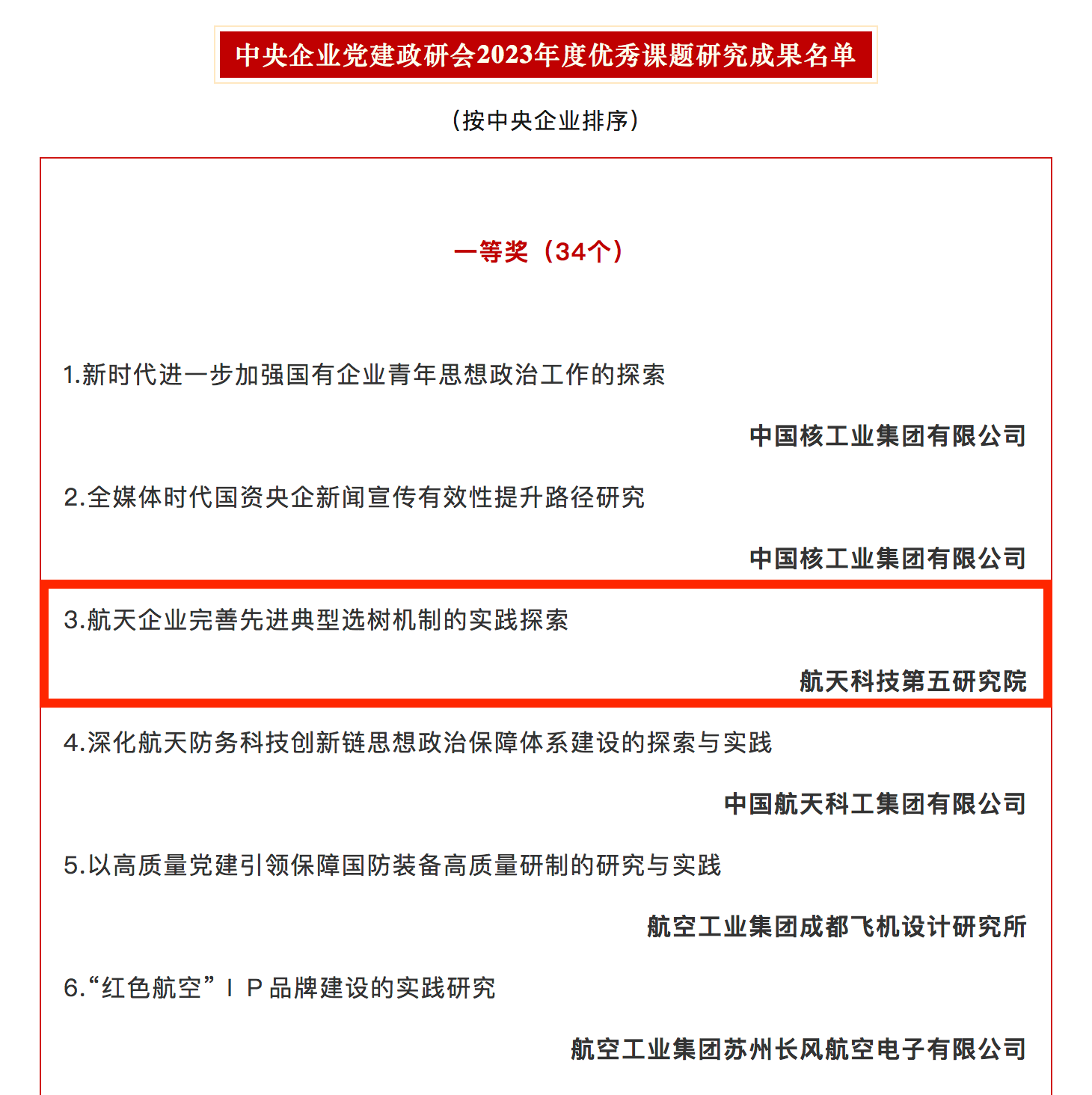 中央企业党建政研会2023年度优秀课题研究成果名单

（按中央企业排序）

一等奖（34个）

1.新时代进一步加强国有企业青年思想政治工作的探索

中国核工业集团有限公司

2.全媒体时代国资央企新闻宣传有效性提升路径研究

中国核工业集团有限公司

3.航天企业完善先进典型选树机制的实践探索

航天科技第五研究院

4.深化航天防务科技创新链思想政治保障体系建设的探索与实践

中国航天科工集团有限公司

5.以高质量党建引领保障国防装备高质量研制的研究与实践

航空工业集团成都飞机设计研究所

6.“红色航空”ＩＰ品牌建设的实践研究

航空工业集团苏州长风航空电子有限公司